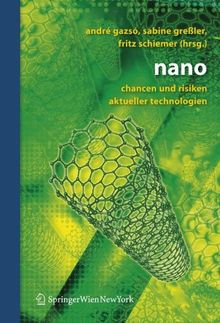 andré gazsó, sabine greßler, fritz schiemer (hrsg.)

nano

chancen und risiken aktueller technologien

SpringerWienNewYork